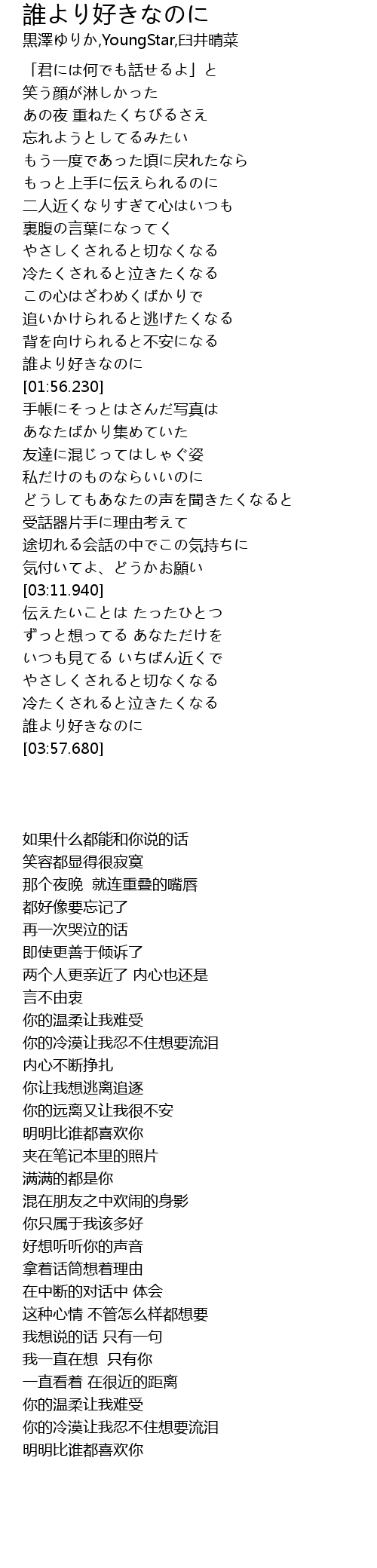 誰より好きなのに
黒澤ゆりか,YoungStar,臼井晴菜

「君には何でも話せるよ」と
笑う顔が淋しかった
あの夜 重ねたくちびるさえ
忘れようとしてるみたい
もう一度であった頃に戻れたなら
もっと上手に伝えられるのに
二人近くなりすぎて心はいつも
裏腹の言葉になってく
やさしくされると切なくなる
冷たくされると泣きたくなる
この心はざわめくばかりで
追いかけられると逃げたくなる
背を向けられると不安になる
誰より好きなのに
[01:56.230]
手帳にそっとはさんだ写真は
あなたばかり集めていた
友達に混じってはしゃぐ姿
私だけのものならいいのに
どうしてもあなたの声を聞きたくなると
受話器片手に理由考えて
途切れる会話の中でこの気持ちに
気付いてよ、どうかお願い
[03:11.940]
伝えたいことは たったひとつ
ずっと想ってる あなただけを
いつも見てる いちばん近くで
やさしくされると切なくなる
冷たくされると泣きたくなる
誰より好きなのに
[03:57.680]

如果什么都能和你说的话
笑容都显得很寂寞
那个夜晚 就连重叠的嘴唇
都好像要忘记了
再一次哭泣的话
即使更善于倾诉了
两个人更亲近了 内心也还是
言不由衷
你的温柔让我难受
你的冷漠让我忍不住想要流泪
内心不断挣扎
你让我想逃离追逐
你的远离又让我很不安
明明比谁都喜欢你
夹在笔记本里的照片
满满的都是你
混在朋友之中欢闹的身影
你只属于我该多好
好想听听你的声音
拿着话筒想着理由
在中断的对话中 体会
这种心情 不管怎么样都想要
我想说的话 只有一句
我一直在想 只有你
一直看着 在很近的距离
你的温柔让我难受
你的冷漠让我忍不住想要流泪
明明比谁都喜欢你